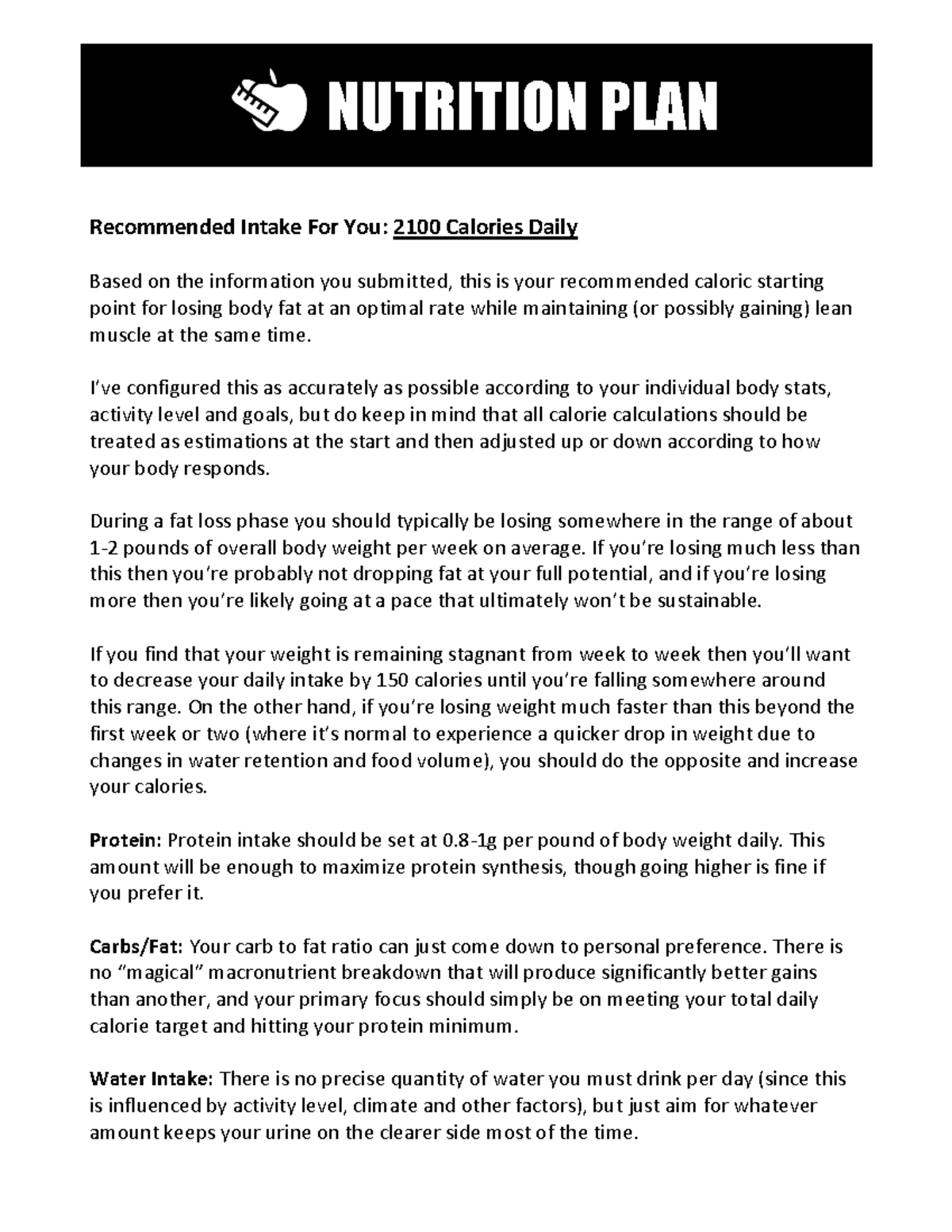 NUTRITION PLAN

Recommended Intake For You: 2100 Calories Daily

Based on the information you submitted, this is your recommended caloric starting point for losing body fat at an optimal rate while maintaining (or possibly gaining) lean muscle at the same time.

I've configured this as accurately as possible according to your individual body stats, activity level and goals, but do keep in mind that all calorie calculations should be treated as estimations at the start and then adjusted up or down according to how your body responds.

During a fat loss phase you should typically be losing somewhere in the range of about 1-2 pounds of overall body weight per week on average. If you're losing much less than this then you're probably not dropping fat at your full potential, and if you're losing more then you're likely going at a pace that ultimately won't be sustainable.

If you find that your weight is remaining stagnant from week to week then you'll want to decrease your daily intake by 150 calories until you're falling somewhere around this range. On the other hand, if you're losing weight much faster than this beyond the first week or two (where it's normal to experience a quicker drop in weight due to changes in water retention and food volume), you should do the opposite and increase your calories.

Protein: Protein intake should be set at 0.8-1g per pound of body weight daily. This amount will be enough to maximize protein synthesis, though going higher is fine if you prefer it.

Carbs/Fat: Your carb to fat ratio can just come down to personal preference. There is no "magical" macronutrient breakdown that will produce significantly better gains than another, and your primary focus should simply be on meeting your total daily calorie target and hitting your protein minimum.

Water Intake: There is no precise quantity of water you must drink per day (since this is influenced by activity level, climate and other factors), but just aim for whatever amount keeps your urine on the clearer side most of the time.